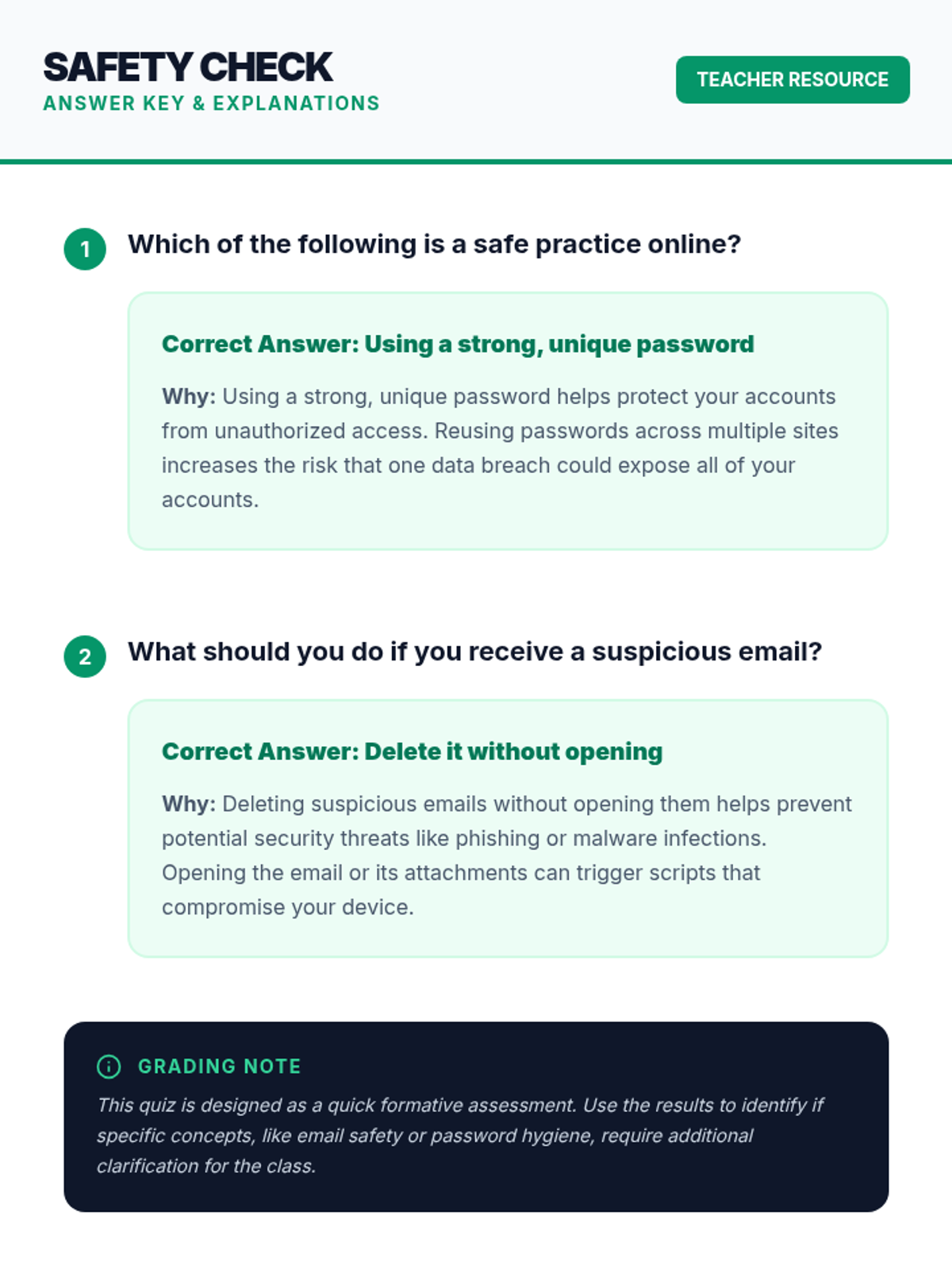 SAFETY CHECK
ANSWER KEY & EXPLANATIONS

TEACHER RESOURCE

1 Which of the following is a safe practice online?

Correct Answer: Using a strong, unique password

Why: Using a strong, unique password helps protect your accounts from unauthorized access. Reusing passwords across multiple sites increases the risk that one data breach could expose all of your accounts.

2 What should you do if you receive a suspicious email?

Correct Answer: Delete it without opening

Why: Deleting suspicious emails without opening them helps prevent potential security threats like phishing or malware infections. Opening the email or its attachments can trigger scripts that compromise your device.

GRADING NOTE

This quiz is designed as a quick formative assessment. Use the results to identify if specific concepts, like email safety or password hygiene, require additional clarification for the class.